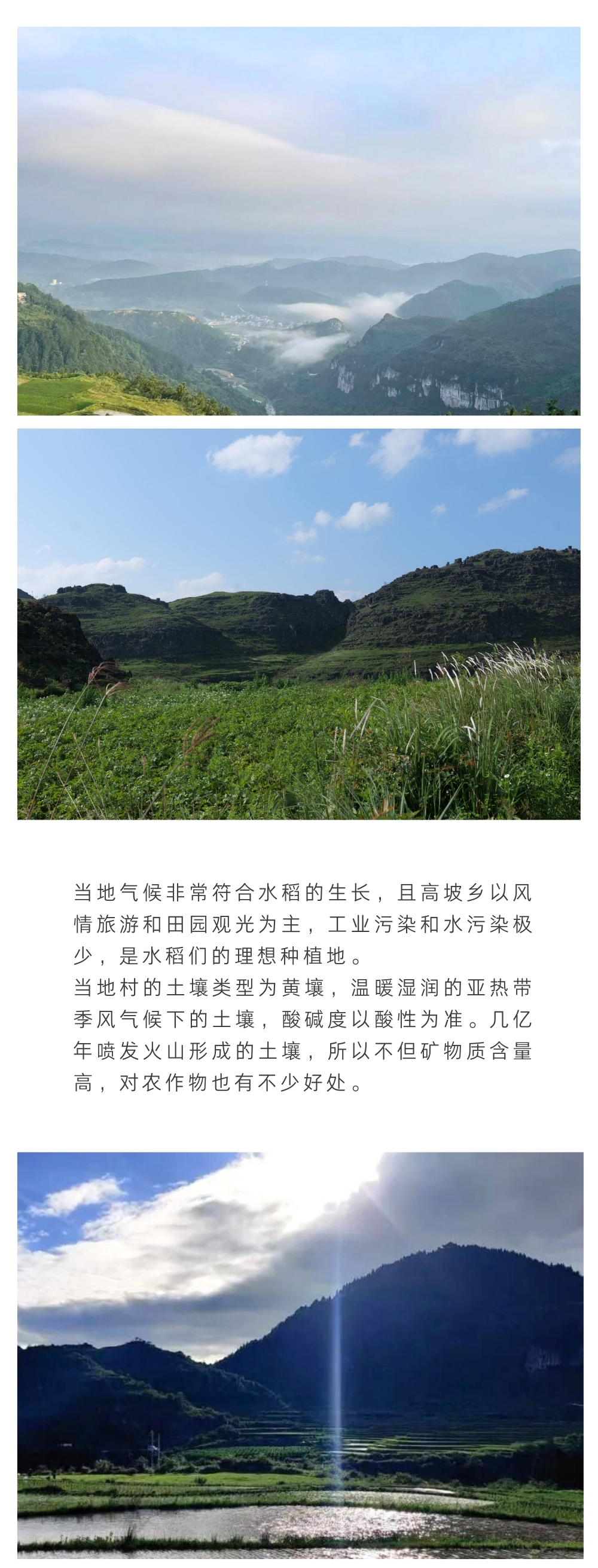 当地气候非常符合水稻的生长，且高坡乡以风情旅游和田园观光为主，工业污染和水污染极少，是水稻们的理想种植地。

当地村的土壤类型为黄壤，温暖湿润的亚热带季风气候下的土壤，酸碱度以酸性为准。几亿年喷发火山形成的土壤，所以不但矿物质含量高，对农作物也有不少好处。